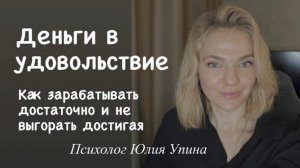 Деньги в удовольствие

Как зарабатывать достаточно и не выгорать достигая

Психолог Юлия Упина